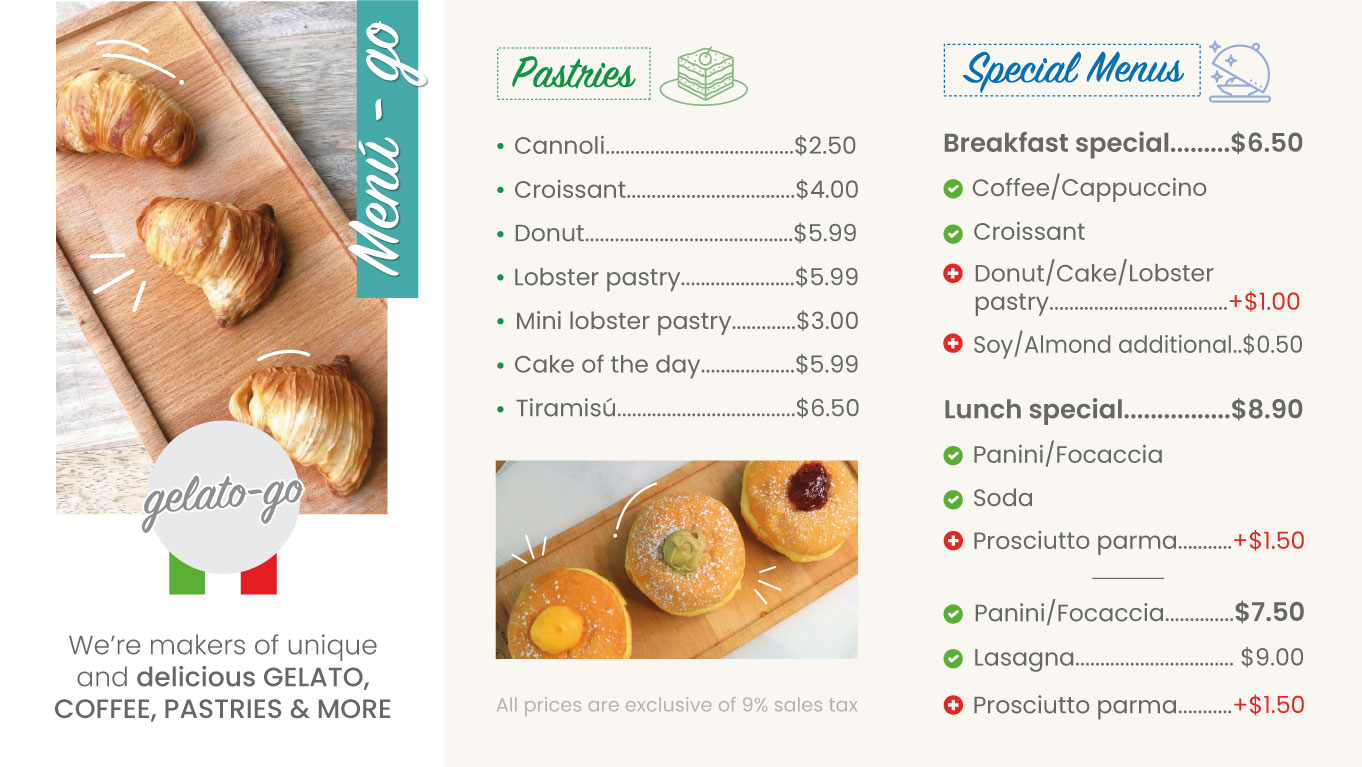 Menú - go

gelato-go

We're makers of unique and delicious GELATO, COFFEE, PASTRIES & MORE

Pastries

• Cannoli $2.50
• Croissant $4.00
• Donut $5.99
• Lobster pastry $5.99
• Mini lobster pastry $3.00
• Cake of the day $5.99
• Tiramisú $6.50

All prices are exclusive of 9% sales tax

Special Menus

Breakfast special $6.50

Coffee/Cappuccino

Croissant

Donut/Cake/Lobster pastry +$1.00

Soy/Almond additional $0.50

Lunch special $8.90

Panini/Focaccia

Soda

Prosciutto parma +$1.50

Panini/Focaccia $7.50

Lasagna $9.00

Prosciutto parma +$1.50